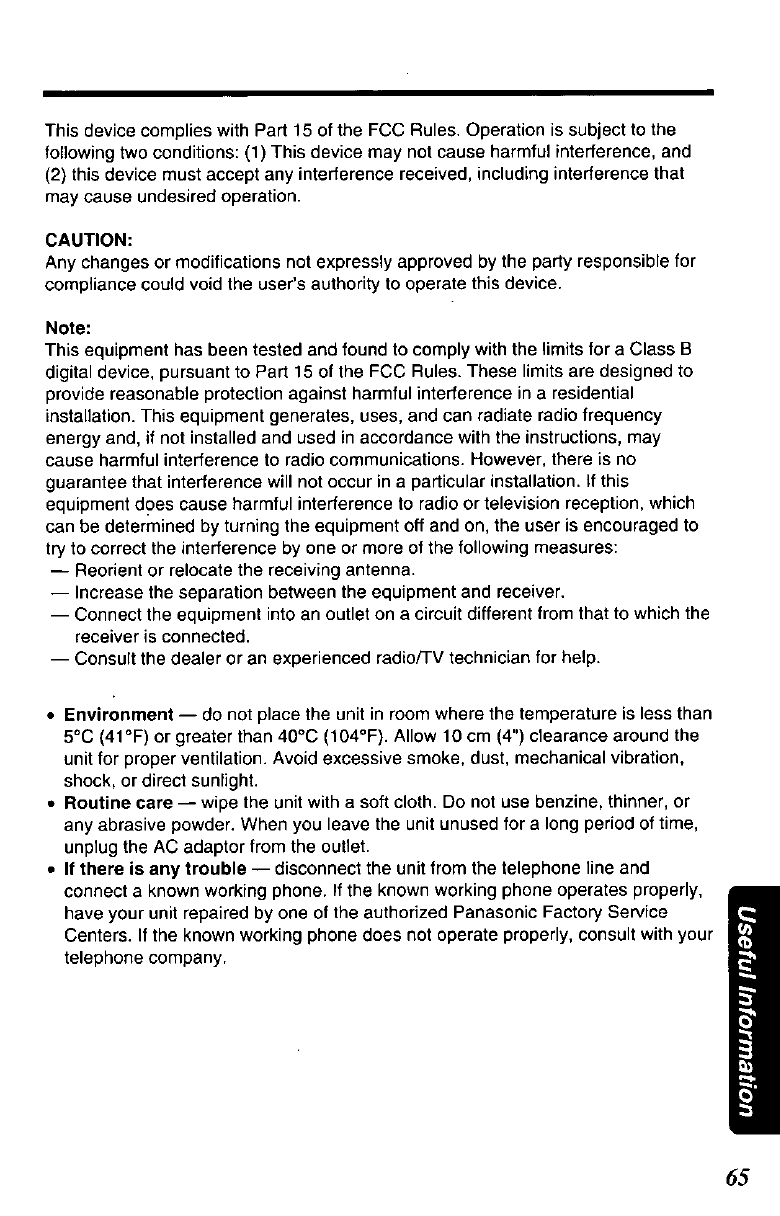 This device complies with Part 15 of the FCC Rules. Operation is subject to the following two conditions: (1) This device may not cause harmful interference, and (2) this device must accept any interference received, including interference that may cause undesired operation.

CAUTION:
Any changes or modifications not expressly approved by the party responsible for compliance could void the user's authority to operate this device.

Note:
This equipment has been tested and found to comply with the limits for a Class B digital device, pursuant to Part 15 of the FCC Rules. These limits are designed to provide reasonable protection against harmful interference in a residential installation. This equipment generates, uses, and can radiate radio frequency energy and, if not installed and used in accordance with the instructions, may cause harmful interference to radio communications. However, there is no guarantee that interference will not occur in a particular installation. If this equipment does cause harmful interference to radio or television reception, which can be determined by turning the equipment off and on, the user is encouraged to try to correct the interference by one or more of the following measures:
— Reorient or relocate the receiving antenna.
— Increase the separation between the equipment and receiver.
— Connect the equipment into an outlet on a circuit different from that to which the receiver is connected.
— Consult the dealer or an experienced radio/TV technician for help.

• Environment — do not place the unit in room where the temperature is less than 5°C (41°F) or greater than 40°C (104°F). Allow 10 cm (4") clearance around the unit for proper ventilation. Avoid excessive smoke, dust, mechanical vibration, shock, or direct sunlight.
• Routine care — wipe the unit with a soft cloth. Do not use benzine, thinner, or any abrasive powder. When you leave the unit unused for a long period of time, unplug the AC adaptor from the outlet.
• If there is any trouble — disconnect the unit from the telephone line and connect a known working phone. If the known working phone operates properly, have your unit repaired by one of the authorized Panasonic Factory Service Centers. If the known working phone does not operate properly, consult with your telephone company.

Useful Information

65